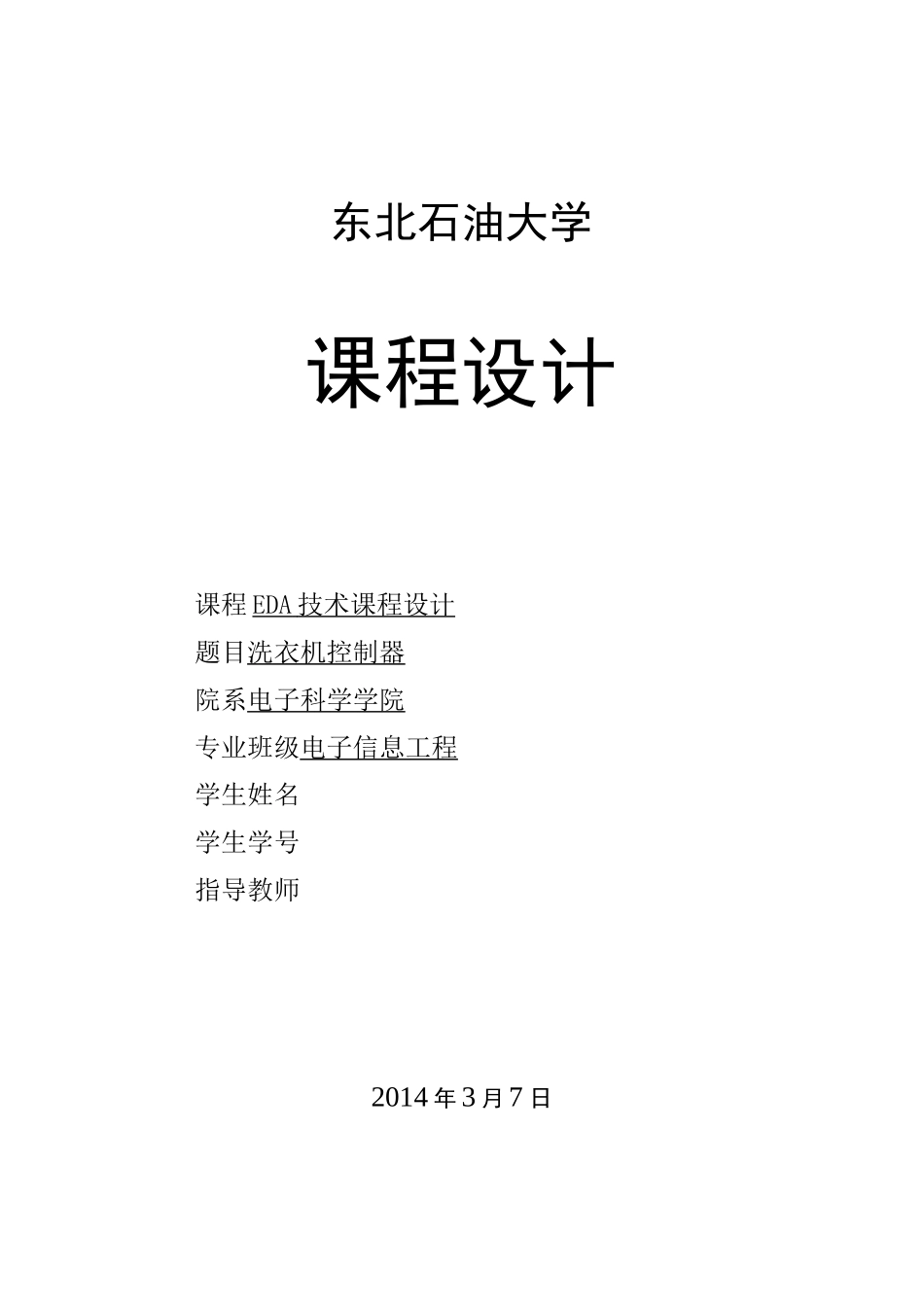 东北石油大学

课程设计

课程EDA技术课程设计
题目洗衣机控制器
院系电子科学学院
专业班级电子信息工程
学生姓名
学生学号
指导教师

2014年3月7日